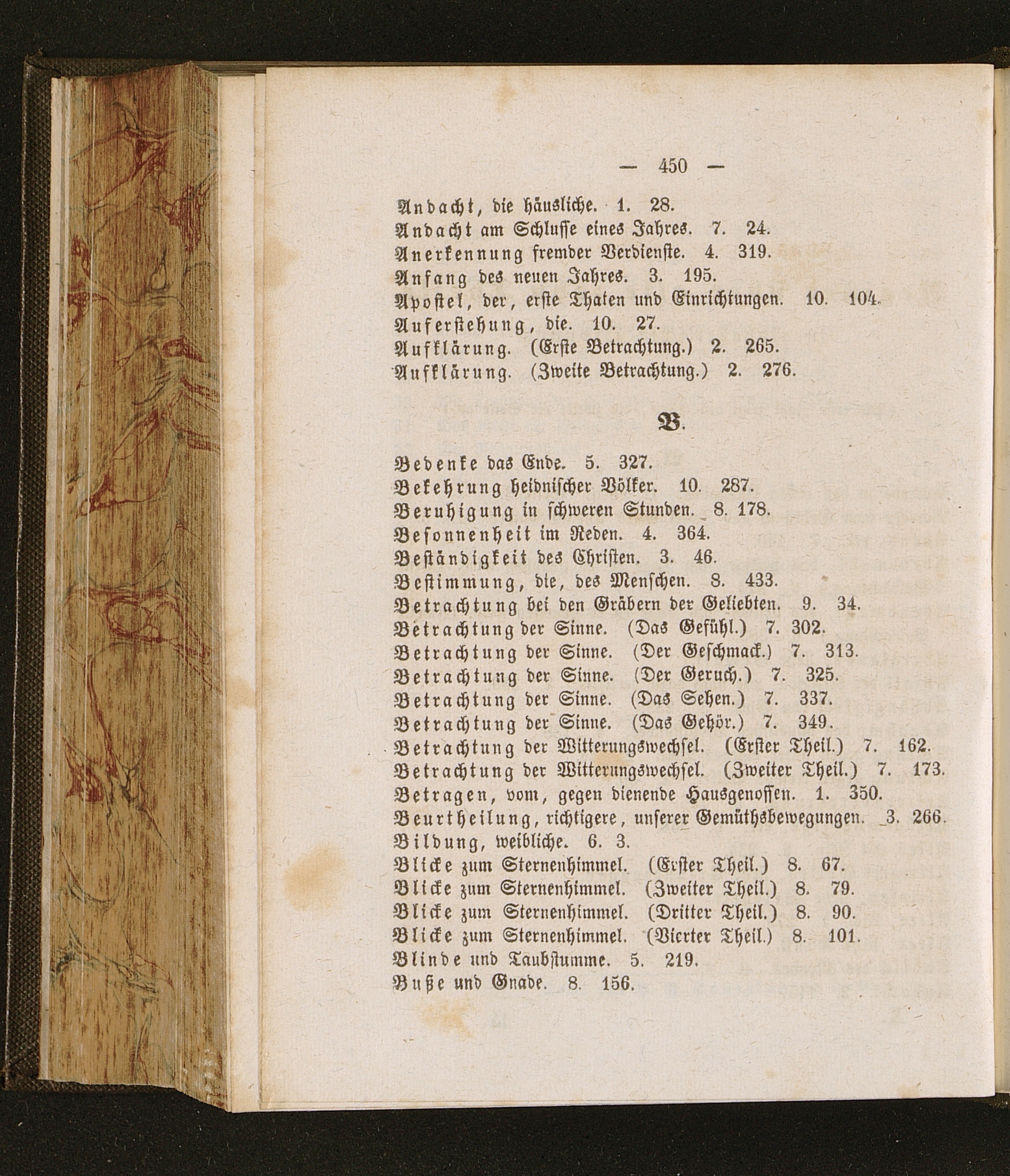 — 450 —

Andacht, die häusliche. 1. 28.
Andacht am Schlusse eines Jahres. 7. 24.
Anerkennung fremder Verdienste. 4. 319.
Anfang des neuen Jahres. 3. 195.
Apostel, der, erste Thaten und Einrichtungen. 10. 104.
Auferstehung, die. 10. 27.
Aufklärung. (Erste Betrachtung.) 2. 265.
Aufklärung. (Zweite Betrachtung.) 2. 276.

B.

Bedenke das Ende. 5. 327.
Bekehrung heidnischer Völker. 10. 287.
Beruhigung in schweren Stunden. 8. 178.
Besonnenheit im Reden. 4. 364.
Beständigkeit des Christen. 3. 46.
Bestimmung, die, des Menschen. 8. 433.
Betrachtung bei den Gräbern der Geliebten. 9. 34.
Betrachtung der Sinne. (Das Gefühl.) 7. 302.
Betrachtung der Sinne. (Der Geschmack.) 7. 313.
Betrachtung der Sinne. (Der Geruch.) 7. 325.
Betrachtung der Sinne. (Das Sehen.) 7. 337.
Betrachtung der Sinne. (Das Gehör.) 7. 349.
Betrachtung der Witterungswechsel. (Erster Theil.) 7. 162.
Betrachtung der Witterungswechsel. (Zweiter Theil.) 7. 173.
Betragen, vom, gegen dienende Hausgenossen. 1. 350.
Beurtheilung, richtigere, unserer Gemüthsbewegungen. 3. 266.
Bildung, weibliche. 6. 3.
Blicke zum Sternenhimmel. (Erster Theil.) 8. 67.
Blicke zum Sternenhimmel. (Zweiter Theil.) 8. 79.
Blicke zum Sternenhimmel. (Dritter Theil.) 8. 90.
Blicke zum Sternenhimmel. (Vierter Theil.) 8. 101.
Blinde und Taubstumme. 5. 219.
Buße und Gnade. 8. 156.